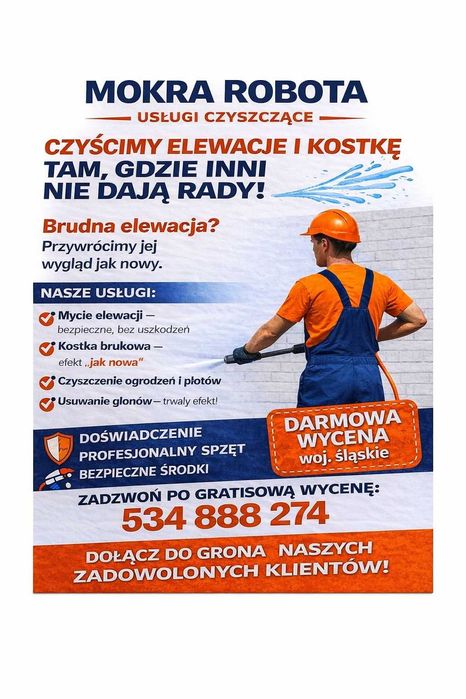 MOKRA ROBOTA
USŁUGI CZYSZCZĄCE

CZYŚCIMY ELEWACJE I KOSTKĘ
TAM, GDZIE INNI NIE DAJĄ RADY!

Brudna elewacja?
Przywrócimy jej wygląd jak nowy.

NASZE USŁUGI:

Mycie elewacji — bezpieczne, bez uszkodzeń

Kostka brukowa — efekt „jak nowa"

Czyszczenie ogrodzeń i płotów

Usuwanie glonów — trwały efekt!

DOŚWIADCZENIE
PROFESJONALNY SPZĘT
BEZPIECZNE ŚRODKI

DARMOWA WYCENA
woj. śląskie

ZADZWOŃ PO GRATISOWĄ WYCENĘ:
534 888 274

DOŁĄCZ DO GRONA NASZYCH ZADOWOLONYCH KLIENTÓW!